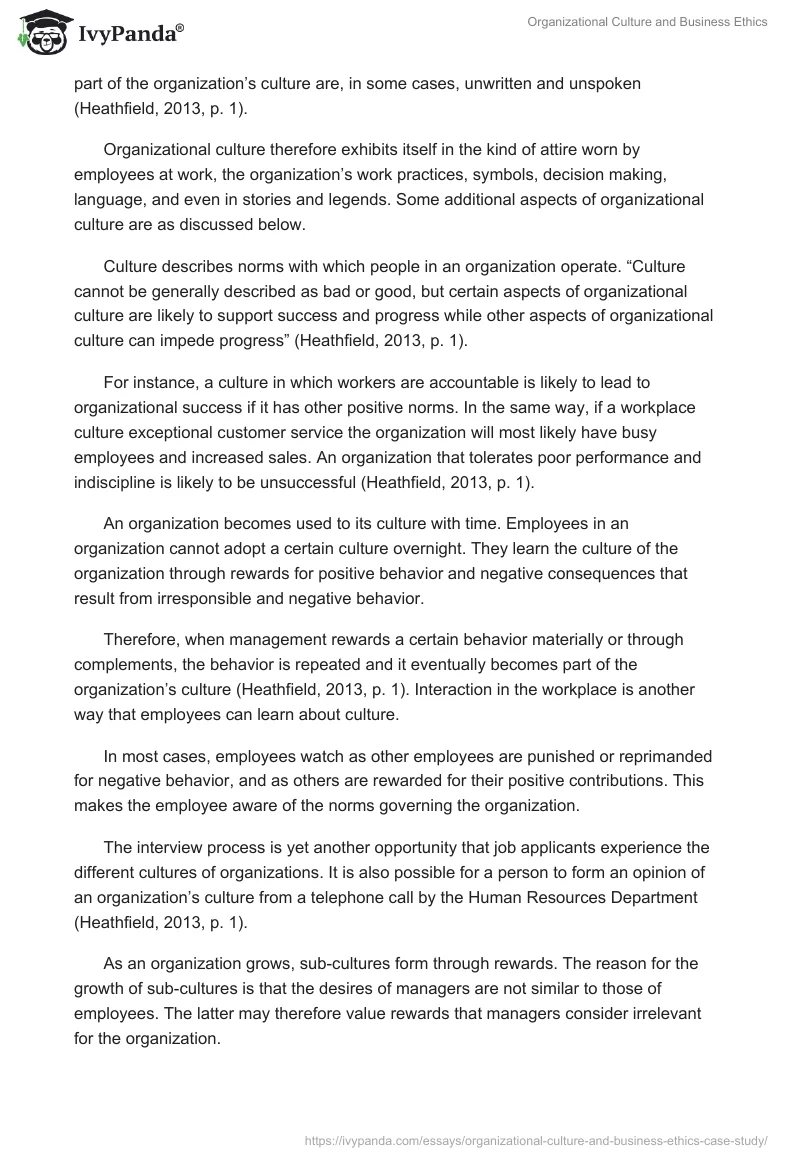 IvyPanda®

Organizational Culture and Business Ethics

part of the organization's culture are, in some cases, unwritten and unspoken (Heathfield, 2013, p. 1).

Organizational culture therefore exhibits itself in the kind of attire worn by employees at work, the organization's work practices, symbols, decision making, language, and even in stories and legends. Some additional aspects of organizational culture are as discussed below.

Culture describes norms with which people in an organization operate. "Culture cannot be generally described as bad or good, but certain aspects of organizational culture are likely to support success and progress while other aspects of organizational culture can impede progress" (Heathfield, 2013, p. 1).

For instance, a culture in which workers are accountable is likely to lead to organizational success if it has other positive norms. In the same way, if a workplace culture exceptional customer service the organization will most likely have busy employees and increased sales. An organization that tolerates poor performance and indiscipline is likely to be unsuccessful (Heathfield, 2013, p. 1).

An organization becomes used to its culture with time. Employees in an organization cannot adopt a certain culture overnight. They learn the culture of the organization through rewards for positive behavior and negative consequences that result from irresponsible and negative behavior.

Therefore, when management rewards a certain behavior materially or through complements, the behavior is repeated and it eventually becomes part of the organization's culture (Heathfield, 2013, p. 1). Interaction in the workplace is another way that employees can learn about culture.

In most cases, employees watch as other employees are punished or reprimanded for negative behavior, and as others are rewarded for their positive contributions. This makes the employee aware of the norms governing the organization.

The interview process is yet another opportunity that job applicants experience the different cultures of organizations. It is also possible for a person to form an opinion of an organization's culture from a telephone call by the Human Resources Department (Heathfield, 2013, p. 1).

As an organization grows, sub-cultures form through rewards. The reason for the growth of sub-cultures is that the desires of managers are not similar to those of employees. The latter may therefore value rewards that managers consider irrelevant for the organization.

https://ivypanda.com/essays/organizational-culture-and-business-ethics-case-study/